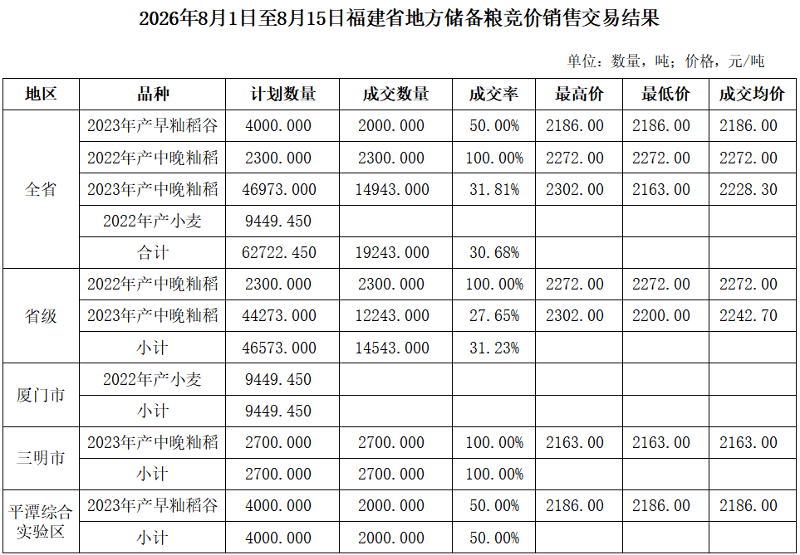 2026年8月1日至8月15日福建省地方储备粮竞价销售交易结果

单位：数量，吨；价格，元/吨

| 地区 | 品种 | 计划数量 | 成交数量 | 成交率 | 最高价 | 最低价 | 成交均价 |
|---|---|---|---|---|---|---|---|
| 全省 | 2023年产早籼稻谷 | 4000.000 | 2000.000 | 50.00% | 2186.00 | 2186.00 | 2186.00 |
| | 2022年产中晚籼稻 | 2300.000 | 2300.000 | 100.00% | 2272.00 | 2272.00 | 2272.00 |
| | 2023年产中晚籼稻 | 46973.000 | 14943.000 | 31.81% | 2302.00 | 2163.00 | 2228.30 |
| | 2022年产小麦 | 9449.450 | | | | | |
| | 合计 | 62722.450 | 19243.000 | 30.68% | | | |
| 省级 | 2022年产中晚籼稻 | 2300.000 | 2300.000 | 100.00% | 2272.00 | 2272.00 | 2272.00 |
| | 2023年产中晚籼稻 | 44273.000 | 12243.000 | 27.65% | 2302.00 | 2200.00 | 2242.70 |
| | 小计 | 46573.000 | 14543.000 | 31.23% | | | |
| 厦门市 | 2022年产小麦 | 9449.450 | | | | | |
| | 小计 | 9449.450 | | | | | |
| 三明市 | 2023年产中晚籼稻 | 2700.000 | 2700.000 | 100.00% | 2163.00 | 2163.00 | 2163.00 |
| | 小计 | 2700.000 | 2700.000 | 100.00% | | | |
| 平潭综合实验区 | 2023年产早籼稻谷 | 4000.000 | 2000.000 | 50.00% | 2186.00 | 2186.00 | 2186.00 |
| | 小计 | 4000.000 | 2000.000 | 50.00% | | | |